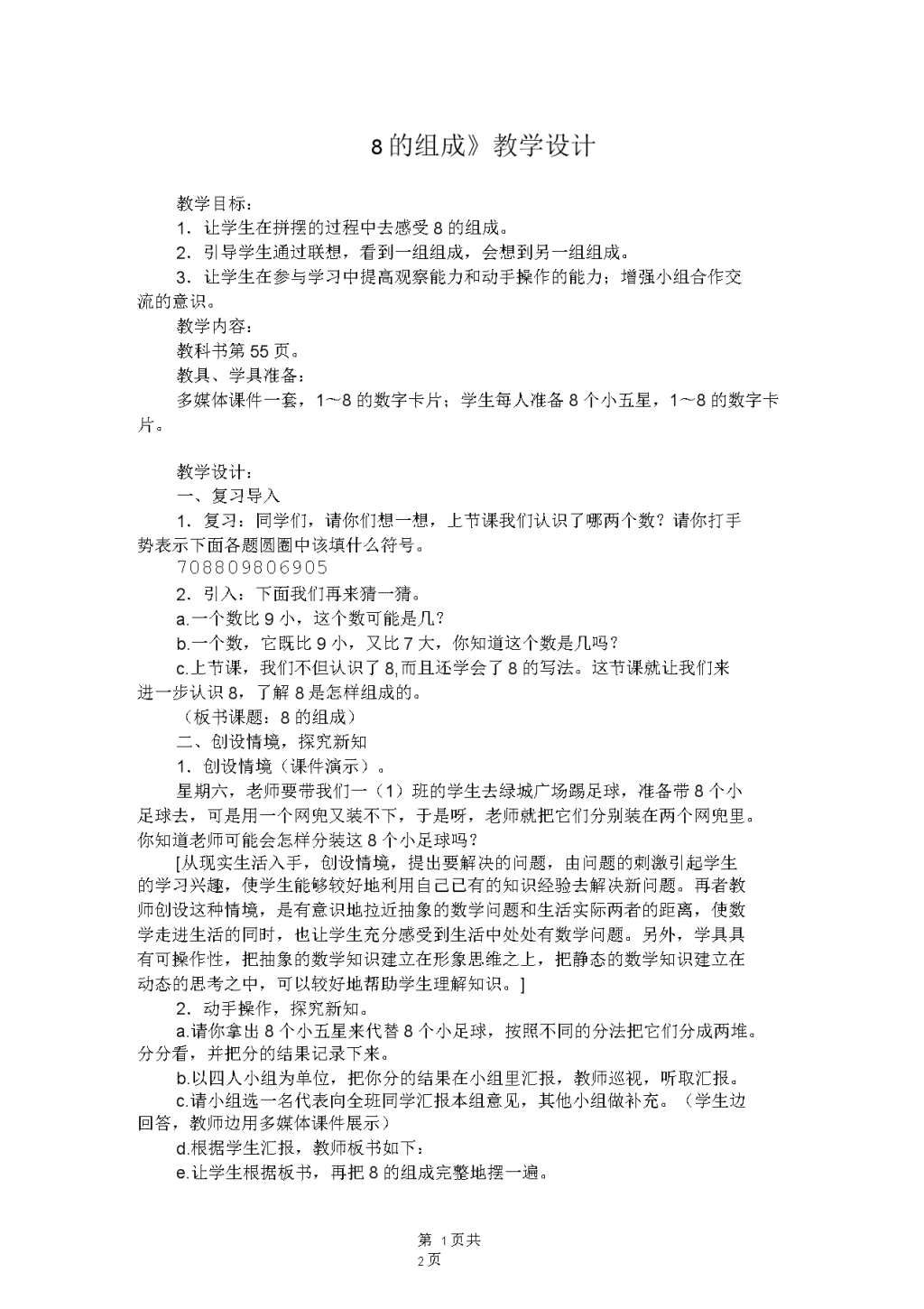 8 的组成》教学设计

教学目标：

1．让学生在拼摆的过程中去感受 8 的组成。

2．引导学生通过联想，看到一组组成，会想到另一组组成。

3．让学生在参与学习中提高观察能力和动手操作的能力；增强小组合作交流的意识。

教学内容：

教科书第 55 页。

教具、学具准备：

多媒体课件一套，1～8 的数字卡片；学生每人准备 8 个小五星，1～8 的数字卡片。

教学设计：

一、复习导入

1．复习：同学们，请你们想一想，上节课我们认识了哪两个数？请你打手势表示下面各题圆圈中该填什么符号。

708809806905

2．引入：下面我们再来猜一猜。

a.一个数比 9 小，这个数可能是几？

b.一个数，它既比 9 小，又比 7 大，你知道这个数是几吗？

c.上节课，我们不但认识了 8,而且还学会了 8 的写法。这节课就让我们来进一步认识 8，了解 8 是怎样组成的。

（板书课题：8 的组成）

二、创设情境，探究新知

1．创设情境（课件演示）。

星期六，老师要带我们一（1）班的学生去绿城广场踢足球，准备带 8 个小足球去，可是用一个网兜又装不下，于是呀，老师就把它们分别装在两个网兜里。你知道老师可能会怎样分装这 8 个小足球吗？

[从现实生活入手，创设情境，提出要解决的问题，由问题的刺激引起学生的学习兴趣，使学生能够较好地利用自己已有的知识经验去解决新问题。再者教师创设这种情境，是有意识地拉近抽象的数学问题和生活实际两者的距离，使数学走进生活的同时，也让学生充分感受到生活中处处有数学问题。另外，学具具有可操作性，把抽象的数学知识建立在形象思维之上，把静态的数学知识建立在动态的思考之中，可以较好地帮助学生理解知识。]

2．动手操作，探究新知。

a.请你拿出 8 个小五星来代替 8 个小足球，按照不同的分法把它们分成两堆。分分看，并把分的结果记录下来。

b.以四人小组为单位，把你分的结果在小组里汇报，教师巡视，听取汇报。

c.请小组选一名代表向全班同学汇报本组意见，其他小组做补充。（学生边回答，教师边用多媒体课件展示）

d.根据学生汇报，教师板书如下：

e.让学生根据板书，再把 8 的组成完整地摆一遍。

第 1 页共

2 页